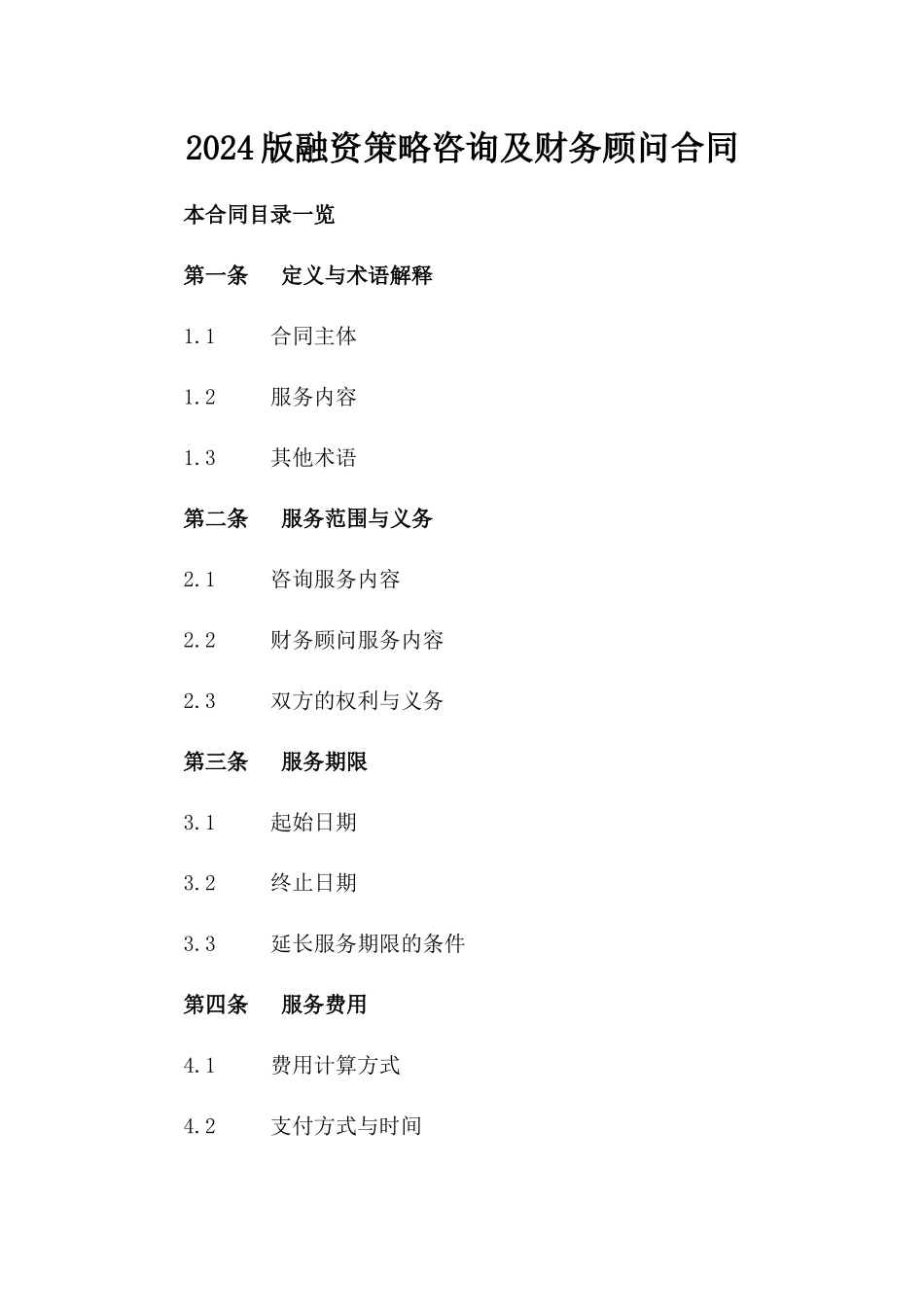 2024版融资策略咨询及财务顾问合同

本合同目录一览

第一条 定义与术语解释

1.1 合同主体

1.2 服务内容

1.3 其他术语

第二条 服务范围与义务

2.1 咨询服务内容

2.2 财务顾问服务内容

2.3 双方的权利与义务

第三条 服务期限

3.1 起始日期

3.2 终止日期

3.3 延长服务期限的条件

第四条 服务费用

4.1 费用计算方式

4.2 支付方式与时间